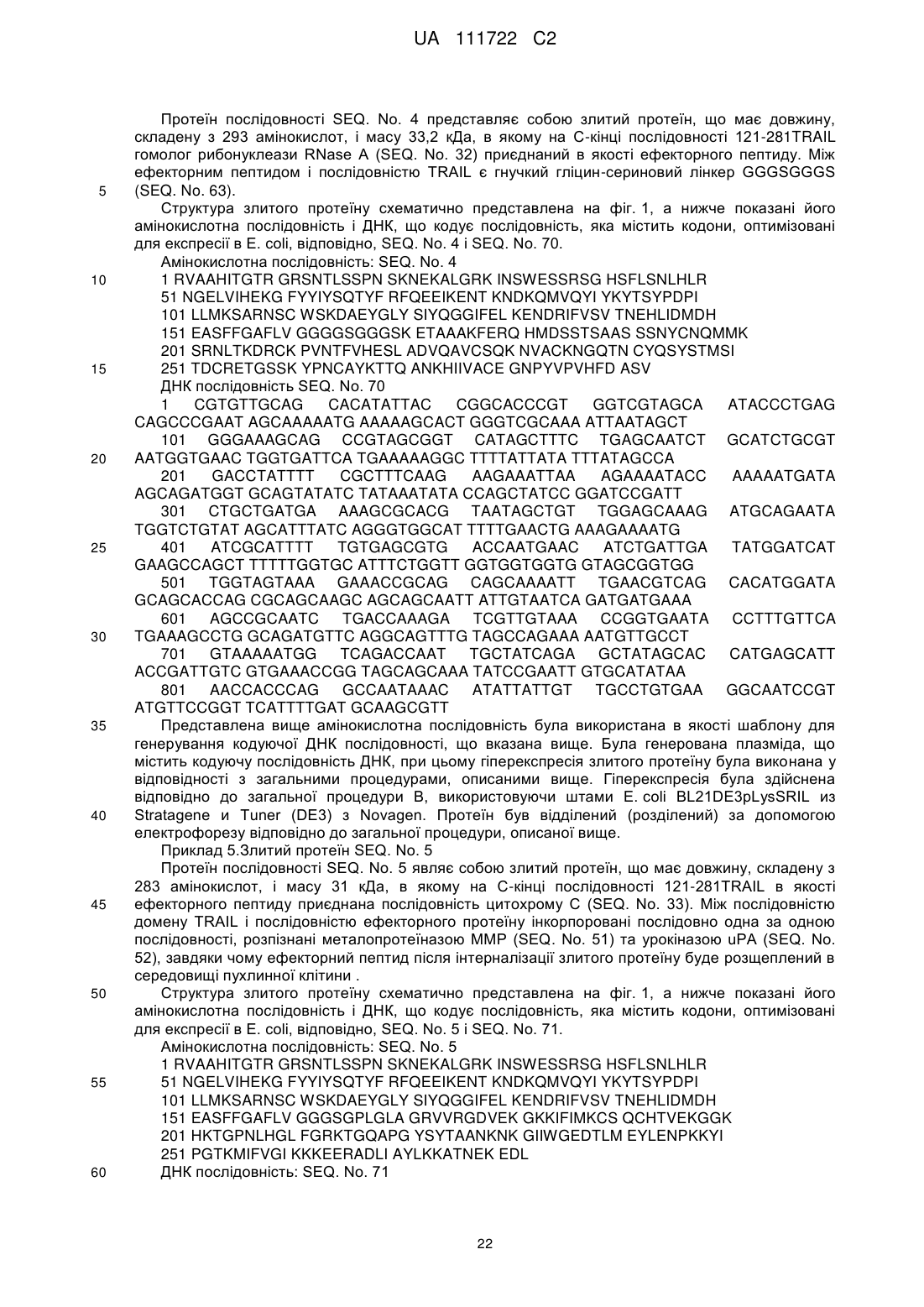 UA 111722 C2

Протеїн послідовності SEQ. No. 4 представляє собою злитий протеїн, що має довжину, складену з 293 амінокислот, і масу 33,2 кДа, в якому на С-кінці послідовності 121-281TRAIL гомолог рибонуклеази RNase A (SEQ. No. 32) приєднаний в якості ефекторного пептиду. Між ефекторним пептидом і послідовністю TRAIL є гнучкий гліцин-сериновий лінкер GGGSGGGS
5 (SEQ. No. 63).

Структура злитого протеїну схематично представлена на фіг. 1, а нижче показані його амінокислотна послідовність і ДНК, що кодує послідовність, яка містить кодони, оптимізовані для експресії в E. coli, відповідно, SEQ. No. 4 і SEQ. No. 70.

Амінокислотна послідовність: SEQ. No. 4
10 1 RVAAHITGTR GRSNTLSSPN SKNEKALGRK INSWESSRSG HSFLSNLHLR
51 NGELVIHEKG FYYIYSQTYF RFQEEIKENT KNDKQMVQYI YKYTSYPDPI
101 LLMKSARNSC WSKDAEYGLY SIYQGGIFEL KENDRIFVSV TNEHLIDMDH
151 EASFFGAFLV GGGGSGGGSK ETAAAKFERQ HMDSSTSAAS SSNYCNQMMK
201 SRNLTKDRCK PVNTFVHESL ADVQAVCSQK NVACKNGQTN CYQSYSTMSI
15 251 TDCRETGSSK YPNCAYKTTQ ANKHIIVACE GNPYVPVHFD ASV
ДНК послідовність SEQ. No. 70
1 CGTGTTGCAG CACATATTAC CGGCACCCGT GGTCGTAGCA ATACCCTGAG CAGCCCGAAT AGCAAAAATG AAAAAGCACT GGGTCGCAAA ATTAATAGCT
101 GGGAAAGCAG CCGTAGCGGT CATAGCTTTC TGAGCAATCT GCATCTGCGT
20 AATGGTGAAC TGGTGATTCA TGAAAAAGGC TTTTATTATA TTTATAGCCA
201 GACCTATTTT CGCTTTCAAG AAGAAATTAA AGAAAATACC AAAAATGATA AGCAGATGGT GCAGTATATC TATAAATATA CCAGCTATCC GGATCCGATT
301 CTGCTGATGA AAAGCGCACG TAATAGCTGT TGGAGCAAAG ATGCAGAATA TGGTCTGTAT AGCATTTATC AGGGTGGCAT TTTTGAACTG AAAGAAAATG
25 401 ATCGCATTTT TGTGAGCGTG ACCAATGAAC ATCTGATTGA TATGGATCAT GAAGCCAGCT TTTTTGGTGC ATTTCTGGTT GGTGGTGGTG GTAGCGGTGG
501 TGGTAGTAAA GAAACCGCAG CAGCAAAATT TGAACGTCAG CACATGGATA GCAGCACCAG CGCAGCAAGC AGCAGCAATT ATTGTAATCA GATGATGAAA
601 AGCCGCAATC TGACCAAAGA TCGTTGTAAA CCGGTGAATA CCTTTGTTCA
30 TGAAAGCCTG GCAGATGTTC AGGCAGTTTG TAGCCAGAAA AATGTTGCCT
701 GTAAAAATGG TCAGACCAAT TGCTATCAGA GCTATAGCAC CATGAGCATT ACCGATTGTC GTGAAACCGG TAGCAGCAAA TATCCGAATT GTGCATATAA
801 AACCACCCAG GCCAATAAAC ATATTATTGT TGCCTGTGAA GGCAATCCGT ATGTTCCGGT TCATTTTGAT GCAAGCGTT
35 Представлена вище амінокислотна послідовність була використана в якості шаблону для генерування кодуючої ДНК послідовності, що вказана вище. Була генерована плазміда, що містить кодуючу послідовність ДНК, при цьому гіперекспресія злитого протеїну була виконана у відповідності з загальними процедурами, описаними вище. Гіперекспресія була здійснена відповідно до загальної процедури B, використовуючи штами E. coli BL21DE3pLysSRIL из
40 Stratagene и Tuner (DE3) з Novagen. Протеїн був відділений (розділений) за допомогою електрофорезу відповідно до загальної процедури, описаної вище.

Приклад 5.Злитий протеїн SEQ. No. 5

Протеїн послідовності SEQ. No. 5 являє собою злитий протеїн, що має довжину, складену з 283 амінокислот, і масу 31 кДа, в якому на С-кінці послідовності 121-281TRAIL в якості
45 ефекторного пептиду приєднана послідовність цитохрому С (SEQ. No. 33). Між послідовністю домену TRAIL і послідовністю ефекторного протеїну інкорпоровані послідовно одна за одною послідовності, розпізнані металопротеїназою MMP (SEQ. No. 51) та урокіназою uPA (SEQ. No. 52), завдяки чому ефекторний пептид після інтерналізації злитого протеїну буде розщеплений в середовищі пухлинної клітини .
50 Структура злитого протеїну схематично представлена на фіг. 1, а нижче показані його амінокислотна послідовність і ДНК, що кодує послідовність, яка містить кодони, оптимізовані для експресії в E. coli, відповідно, SEQ. No. 5 і SEQ. No. 71.

Амінокислотна послідовність: SEQ. No. 5
1 RVAAHITGTR GRSNTLSSPN SKNEKALGRK INSWESSRSG HSFLSNLHLR
55 51 NGELVIHEKG FYYIYSQTYF RFQEEIKENT KNDKQMVQYI YKYTSYPDPI
101 LLMKSARNSC WSKDAEYGLY SIYQGGIFEL KENDRIFVSV TNEHLIDMDH
151 EASFFGAFLV GGGSGPLGLA GRVVRGDVEK GKKIFIMKCS QCHTVEKGGK
201 HKTGPNLHGL FGRKTGQAPG YSYTAANKNK GIIWGEDTLM EYLENPKKYI
251 PGTKMIFVGI KKKEERADLI AYLKKATNEK EDL
60 ДНК послідовність: SEQ. No. 71

22